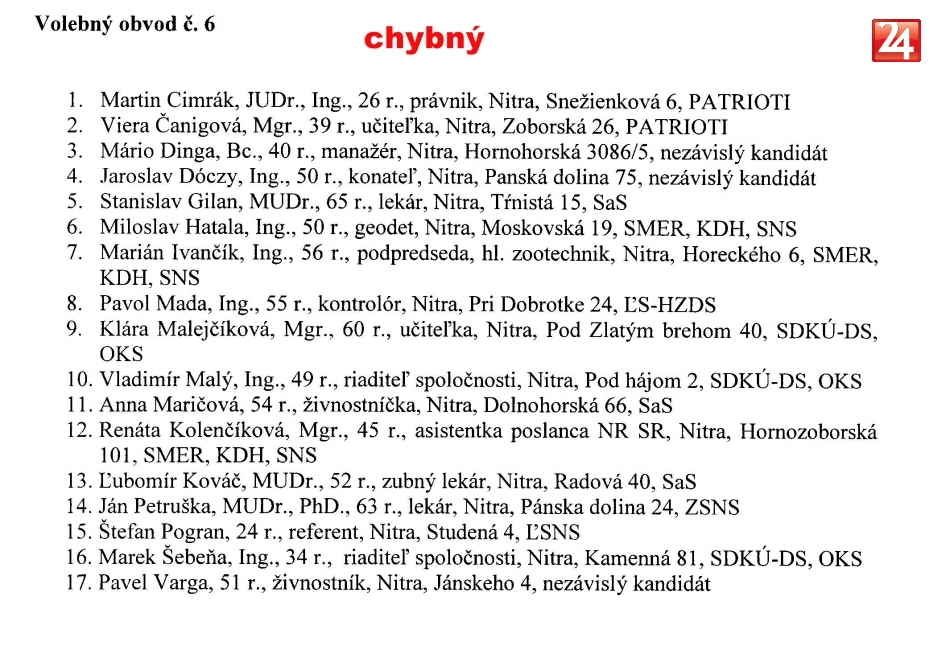 Volebný obvod č. 6

chybný

24

1. Martin Cimrák, JUDr., Ing., 26 r., právnik, Nitra, Snežienková 6, PATRIOTI
2. Viera Čanigová, Mgr., 39 r., učiteľka, Nitra, Zoborská 26, PATRIOTI
3. Mário Dinga, Bc., 40 r., manažér, Nitra, Hornohorská 3086/5, nezávislý kandidát
4. Jaroslav Dóczy, Ing., 50 r., konateľ, Nitra, Panská dolina 75, nezávislý kandidát
5. Stanislav Gilan, MUDr., 65 r., lekár, Nitra, Tŕnistá 15, SaS
6. Miloslav Hatala, Ing., 50 r., geodet, Nitra, Moskovská 19, SMER, KDH, SNS
7. Marián Ivančík, Ing., 56 r., podpredseda, hl. zootechnik, Nitra, Horeckého 6, SMER, KDH, SNS
8. Pavol Mada, Ing., 55 r., kontrolór, Nitra, Pri Dobrotke 24, ĽS-HZDS
9. Klára Malejčíková, Mgr., 60 r., učiteľka, Nitra, Pod Zlatým brehom 40, SDKÚ-DS, OKS
10. Vladimír Malý, Ing., 49 r., riaditeľ spoločnosti, Nitra, Pod hájom 2, SDKÚ-DS, OKS
11. Anna Maričová, 54 r., živnostníčka, Nitra, Dolnohorská 66, SaS
12. Renáta Kolenčíková, Mgr., 45 r., asistentka poslanca NR SR, Nitra, Hornozoborská 101, SMER, KDH, SNS
13. Ľubomír Kováč, MUDr., 52 r., zubný lekár, Nitra, Radová 40, SaS
14. Ján Petruška, MUDr., PhD., 63 r., lekár, Nitra, Pánska dolina 24, ZSNS
15. Štefan Pogran, 24 r., referent, Nitra, Studená 4, ĽSNS
16. Marek Šebeňa, Ing., 34 r., riaditeľ spoločnosti, Nitra, Kamenná 81, SDKÚ-DS, OKS
17. Pavel Varga, 51 r., živnostník, Nitra, Jánskeho 4, nezávislý kandidát